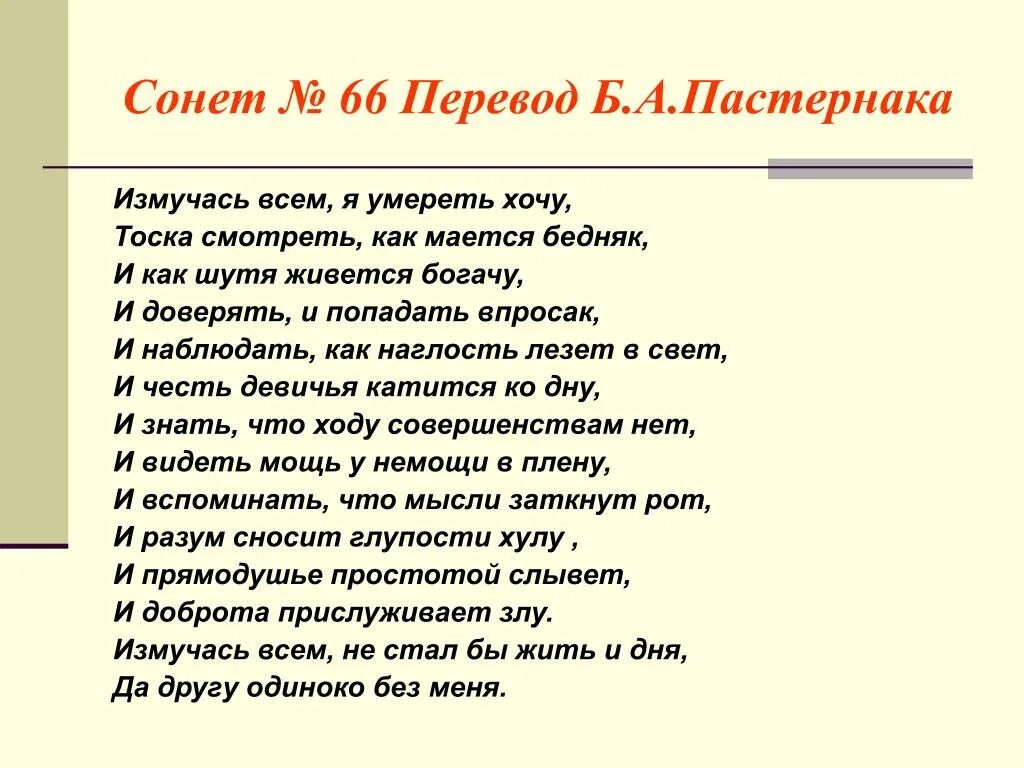 Сонет № 66 Перевод Б.А.Пастернака

Измучась всем, я умереть хочу,
Тоска смотреть, как мается бедняк,
И как шутя живется богачу,
И доверять, и попадать впросак,
И наблюдать, как наглость лезет в свет,
И честь девичья катится ко дну,
И знать, что ходу совершенствам нет,
И видеть мощь у немощи в плену,
И вспоминать, что мысли заткнут рот,
И разум сносит глупости хулу ,
И прямодушье простотой слывет,
И доброта прислуживает злу.
Измучась всем, не стал бы жить и дня,
Да другу одиноко без меня.